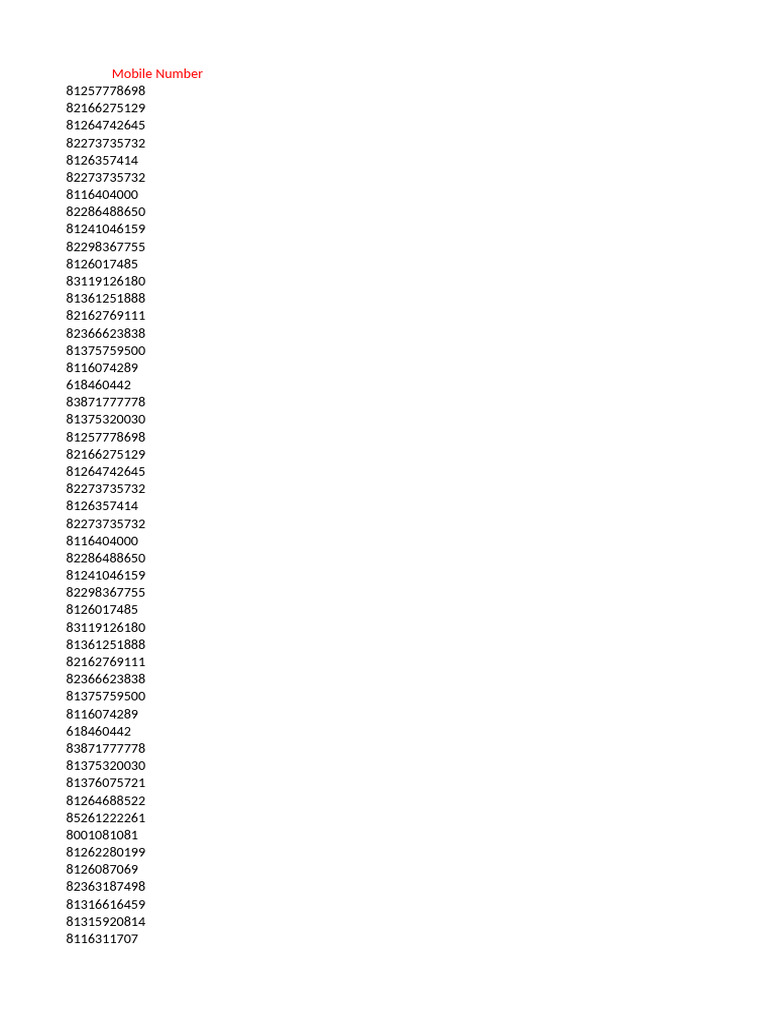 Mobile Number
81257778698
82166275129
81264742645
82273735732
8126357414
82273735732
8116404000
82286488650
81241046159
82298367755
8126017485
83119126180
81361251888
82162769111
82366623838
81375759500
8116074289
618460442
83871777778
81375320030
81257778698
82166275129
81264742645
82273735732
8126357414
82273735732
8116404000
82286488650
81241046159
82298367755
8126017485
83119126180
81361251888
82162769111
82366623838
81375759500
8116074289
618460442
83871777778
81375320030
81376075721
81264688522
85261222261
8001081081
81262280199
8126087069
82363187498
81316616459
81315920814
8116311707